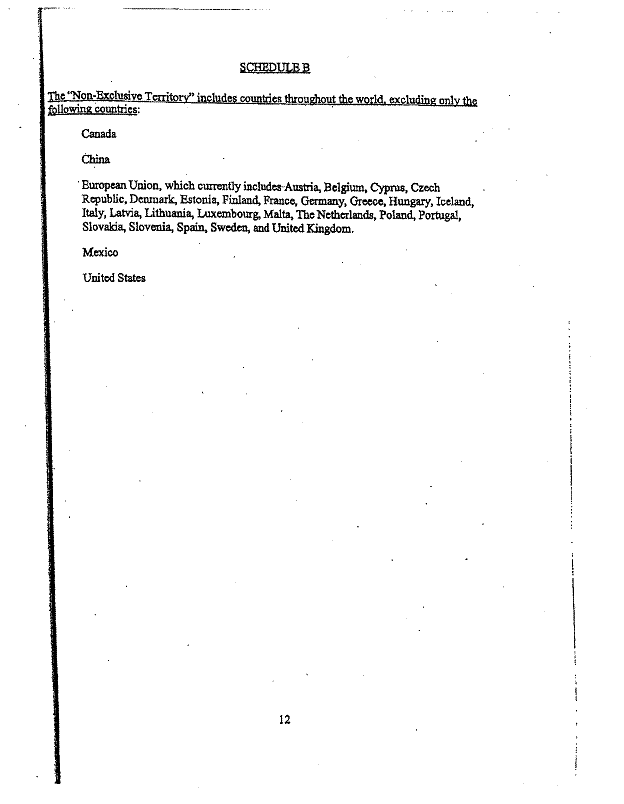 SCHEDULE B

The "Non-Exclusive Territory" includes countries throughout the world, excluding only the following countries:

Canada

China

European Union, which currently includes Austria, Belgium, Cyprus, Czech Republic, Denmark, Estonia, Finland, France, Germany, Greece, Hungary, Iceland, Italy, Latvia, Lithuania, Luxembourg, Malta, The Netherlands, Poland, Portugal, Slovakia, Slovenia, Spain, Sweden, and United Kingdom.

Mexico

United States

12